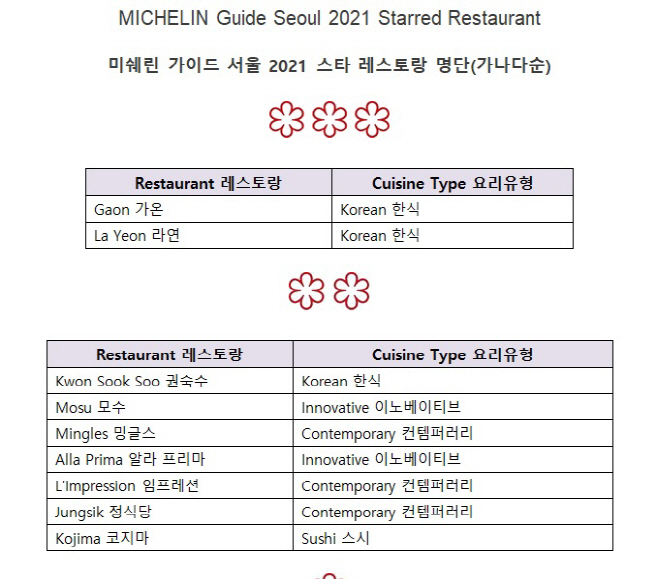 MICHELIN Guide Seoul 2021 Starred Restaurant

미쉐린 가이드 서울 2021 스타 레스토랑 명단(가나다순)

| Restaurant 레스토랑 | Cuisine Type 요리유형 |
|---|---|
| Gaon 가온 | Korean 한식 |
| La Yeon 라연 | Korean 한식 |

| Restaurant 레스토랑 | Cuisine Type 요리유형 |
|---|---|
| Kwon Sook Soo 권숙수 | Korean 한식 |
| Mosu 모수 | Innovative 이노베이티브 |
| Mingles 밍글스 | Contemporary 컨템퍼러리 |
| Alla Prima 알라 프리마 | Innovative 이노베이티브 |
| L'Impression 임프레션 | Contemporary 컨템퍼러리 |
| Jungsik 정식당 | Contemporary 컨템퍼러리 |
| Kojima 코지마 | Sushi 스시 |